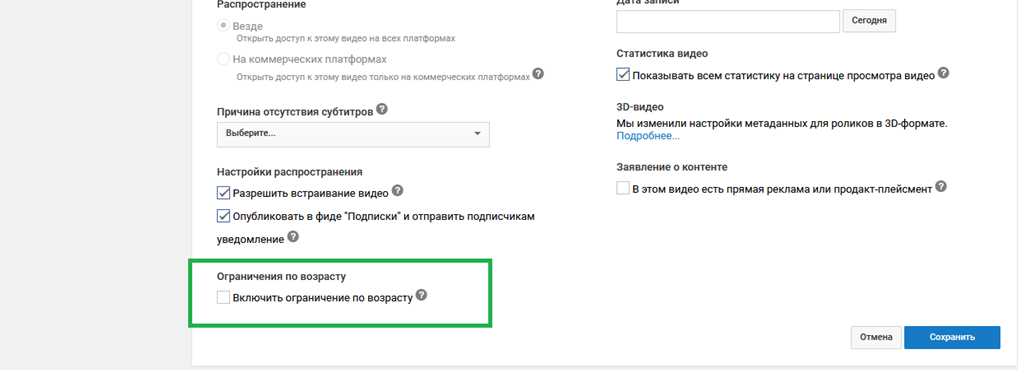 Распространение
Везде
Открыть доступ к этому видео на всех платформах
На коммерческих платформах
Открыть доступ к этому видео только на коммерческих платформах

Причина отсутствия субтитров
Выберите...

Настройки распространения
Разрешить встраивание видео
Опубликовать в фиде "Подписки" и отправить подписчикам уведомление

Ограничения по возрасту
Включить ограничение по возрасту

Дата записи
Сегодня

Статистика видео
Показывать всем статистику на странице просмотра видео

3D-видео
Мы изменили настройки метаданных для роликов в 3D-формате.
Подробнее...

Заявление о контенте
В этом видео есть прямая реклама или продакт-плейсмент

Отмена
Сохранить